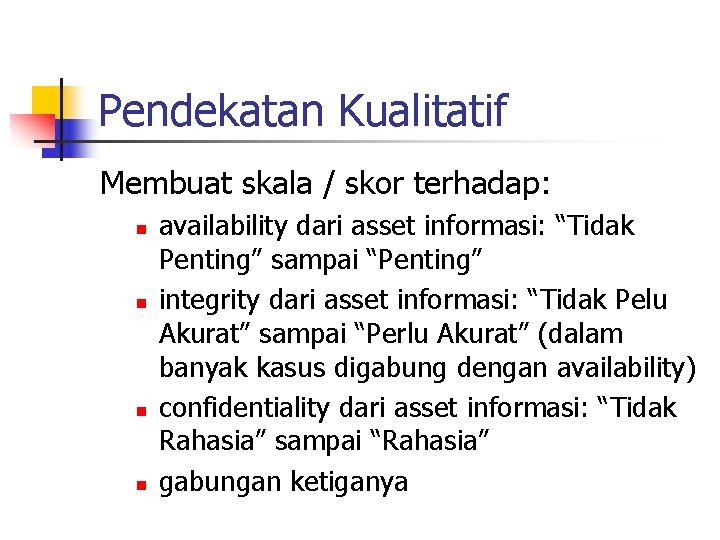 Pendekatan Kualitatif

Membuat skala / skor terhadap:

- availability dari asset informasi: “Tidak Penting” sampai “Penting”
- integrity dari asset informasi: “Tidak Pelu Akurat” sampai “Perlu Akurat” (dalam banyak kasus digabung dengan availability)
- confidentiality dari asset informasi: “Tidak Rahasia” sampai “Rahasia”
- gabungan ketiganya